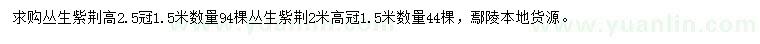 求购丛生紫荆高2.5冠1.5米数量94棵丛生紫荆2米高冠1.5米数量44棵，鄢陵本地货源。

www.yuanlin.com